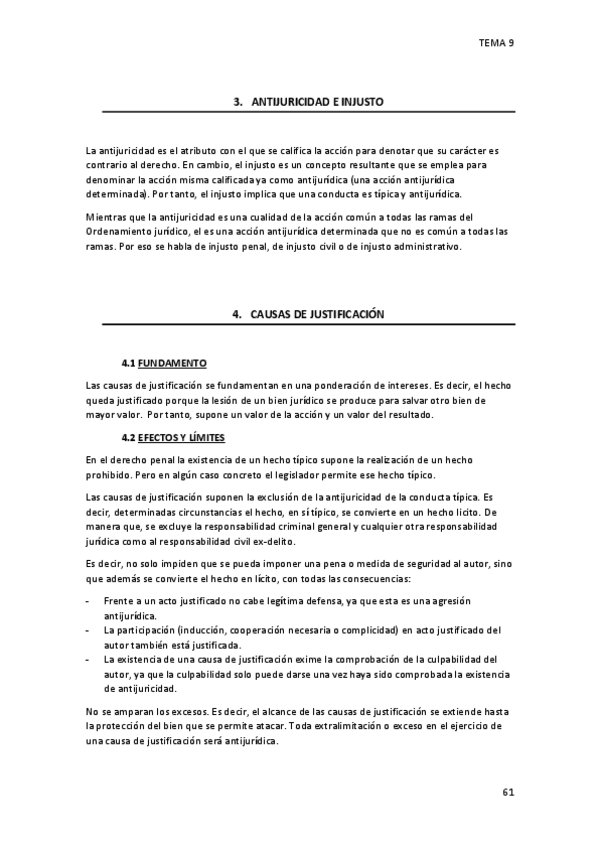 TEMA 9

3. ANTIJURICIDAD E INJUSTO

La antijuricidad es el atributo con el que se califica la acción para denotar que su carácter es contrario al derecho. En cambio, el injusto es un concepto resultante que se emplea para denominar la acción misma calificada ya como antijurídica (una acción antijurídica determinada). Por tanto, el injusto implica que una conducta es típica y antijurídica.

Mientras que la antijuricidad es una cualidad de la acción común a todas las ramas del Ordenamiento jurídico, el es una acción antijurídica determinada que no es común a todas las ramas. Por eso se habla de injusto penal, de injusto civil o de injusto administrativo.

4. CAUSAS DE JUSTIFICACIÓN

4.1 FUNDAMENTO

Las causas de justificación se fundamentan en una ponderación de intereses. Es decir, el hecho queda justificado porque la lesión de un bien jurídico se produce para salvar otro bien de mayor valor. Por tanto, supone un valor de la acción y un valor del resultado.

4.2 EFECTOS Y LÍMITES

En el derecho penal la existencia de un hecho típico supone la realización de un hecho prohibido. Pero en algún caso concreto el legislador permite ese hecho típico.

Las causas de justificación suponen la exclusión de la antijuricidad de la conducta típica. Es decir, determinadas circunstancias el hecho, en sí típico, se convierte en un hecho lícito. De manera que, se excluye la responsabilidad criminal general y cualquier otra responsabilidad jurídica como al responsabilidad civil ex-delito.

Es decir, no solo impiden que se pueda imponer una pena o medida de seguridad al autor, sino que además se convierte el hecho en lícito, con todas las consecuencias:

- Frente a un acto justificado no cabe legítima defensa, ya que esta es una agresión antijurídica.
- La participación (inducción, cooperación necesaria o complicidad) en acto justificado del autor también está justificada.
- La existencia de una causa de justificación exime la comprobación de la culpabilidad del autor, ya que la culpabilidad solo puede darse una vez haya sido comprobada la existencia de antijuricidad.

No se amparan los excesos. Es decir, el alcance de las causas de justificación se extiende hasta la protección del bien que se permite atacar. Toda extralimitación o exceso en el ejercicio de una causa de justificación será antijurídica.

61